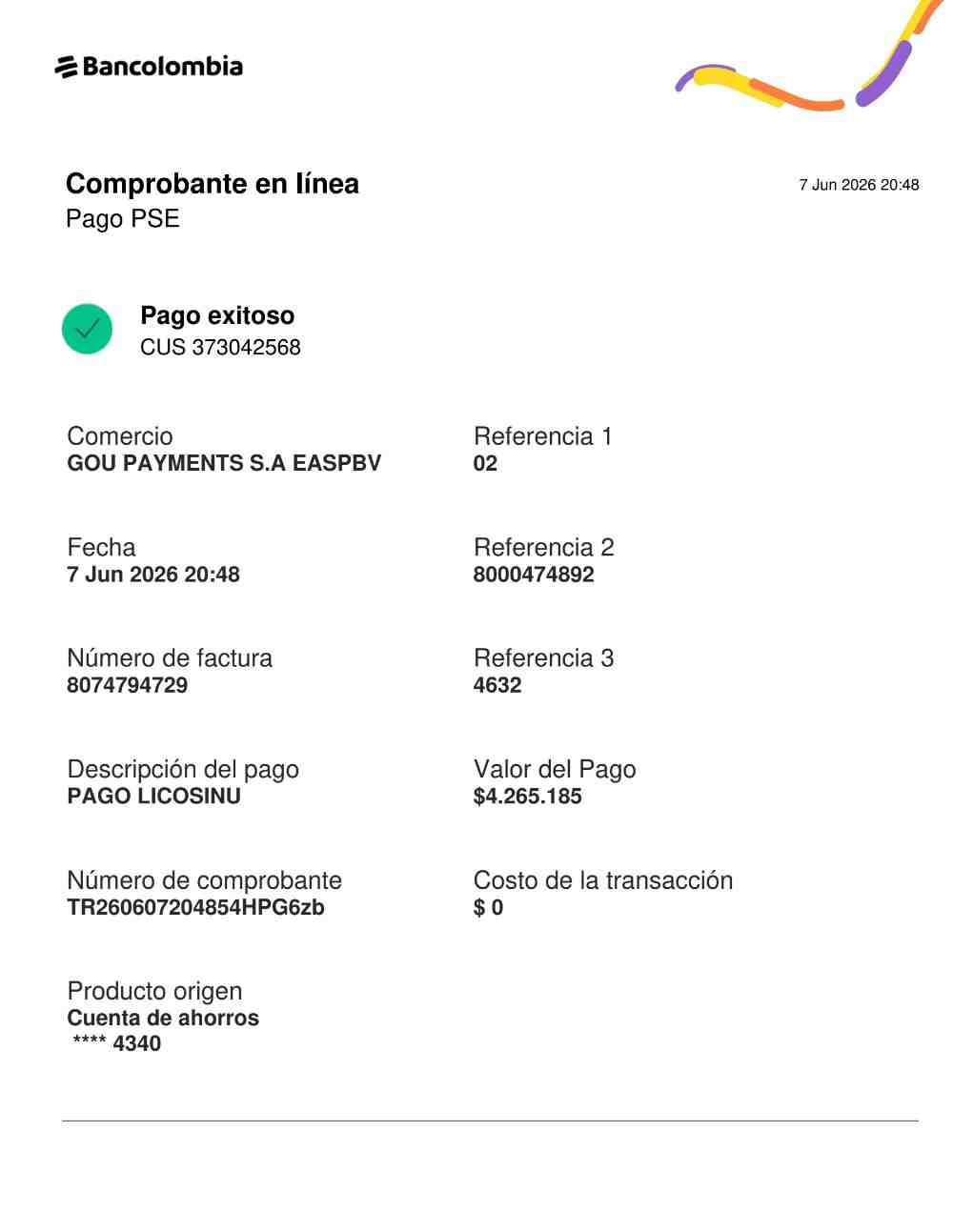 Bancolombia

Comprobante en línea
Pago PSE

7 Jun 2026 20:48

Pago exitoso
CUS 373042568

Comercio
GOU PAYMENTS S.A EASPBV

Fecha
7 Jun 2026 20:48

Número de factura
8074794729

Descripción del pago
PAGO LICOSINU

Número de comprobante
TR260607204854HPG6zb

Producto origen
Cuenta de ahorros
**** 4340

Referencia 1
02

Referencia 2
8000474892

Referencia 3
4632

Valor del Pago
$4.265.185

Costo de la transacción
$ 0